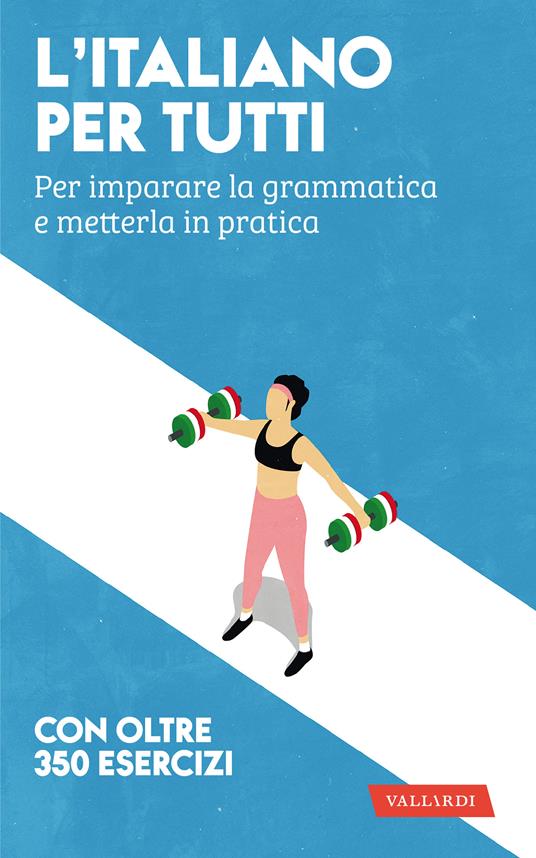 L'ITALIANO PER TUTTI

Per imparare la grammatica e metterla in pratica

CON OLTRE 350 ESERCIZI

VALLARDI